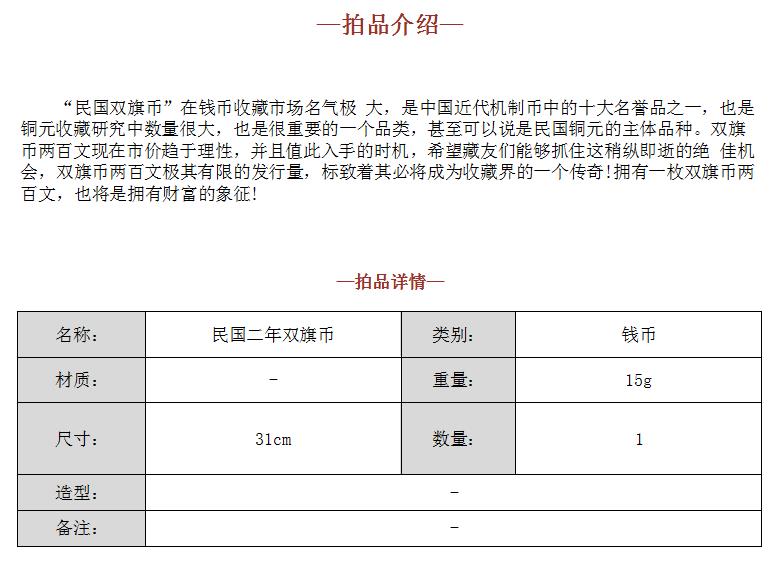 —拍品介绍—

“民国双旗币”在钱币收藏市场名气极 大，是中国近代机制币中的十大名誉品之一，也是铜元收藏研究中数量很大，也是很重要的一个品类，甚至可以说是民国铜元的主体品种。双旗币两百文现在市价趋于理性，并且值此入手的时机，希望藏友们能够抓住这稍纵即逝的绝 佳机会，双旗币两百文极其有限的发行量，标致着其必将成为收藏界的一个传奇!拥有一枚双旗币两百文，也将是拥有财富的象征!

—拍品详情—

| 名称： | 民国二年双旗币 | 类别： | 钱币 |
|---|---|---|---|
| 材质： | - | 重量： | 15g |
| 尺寸： | 31cm | 数量： | 1 |
| 造型： | - | | |
| 备注： | - | | |